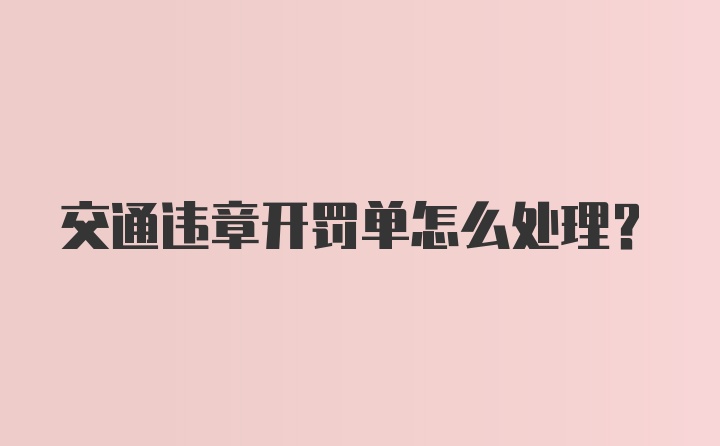 交通违章开罚单怎么处理？